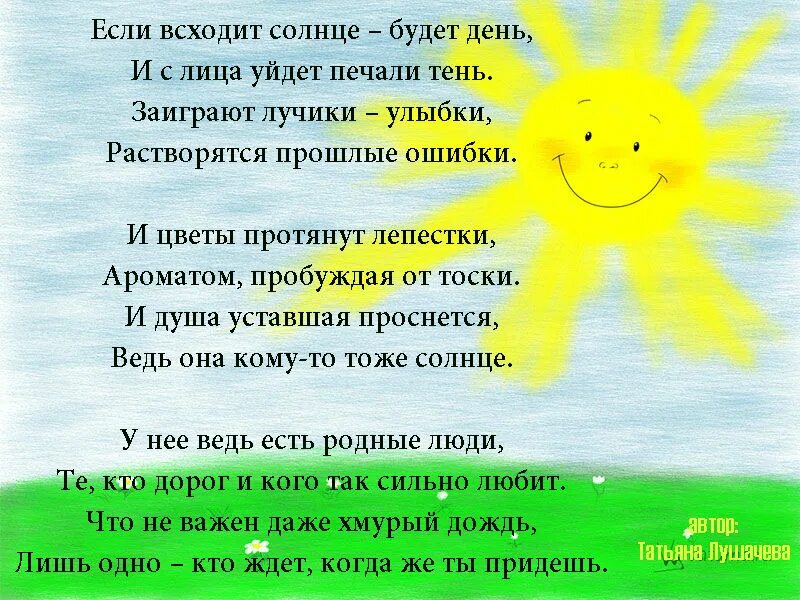 Если всходит солнце – будет день,
И с лица уйдет печали тень.
Заиграют лучики – улыбки,
Растворятся прошлые ошибки.

И цветы протянут лепестки,
Ароматом, пробуждая от тоски.
И душа уставшая проснется,
Ведь она кому-то тоже солнце.

У нее ведь есть родные люди,
Те, кто дорог и кого так сильно любит.
Что не важен даже хмурый дождь,
Лишь одно – кто ждет, когда же ты придешь.

автор:
Татьяна Лушачева